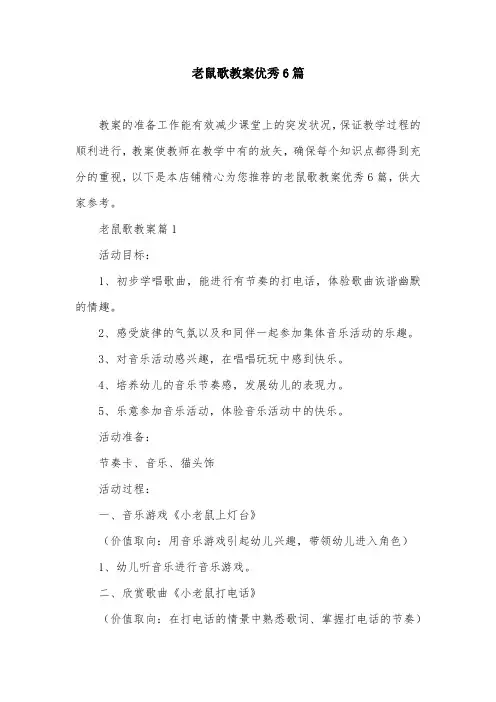 老鼠歌教案优秀6篇

教案的准备工作能有效减少课堂上的突发状况，保证教学过程的顺利进行，教案使教师在教学中有的放矢，确保每个知识点都得到充分的重视，以下是本店铺精心为您推荐的老鼠歌教案优秀6篇，供大家参考。

老鼠歌教案篇1

活动目标：

1、初步学唱歌曲，能进行有节奏的打电话，体验歌曲诙谐幽默的情趣。

2、感受旋律的气氛以及和同伴一起参加集体音乐活动的乐趣。

3、对音乐活动感兴趣，在唱唱玩玩中感到快乐。

4、培养幼儿的音乐节奏感，发展幼儿的表现力。

5、乐意参加音乐活动，体验音乐活动中的快乐。

活动准备：

节奏卡、音乐、猫头饰

活动过程：

一、音乐游戏《小老鼠上灯台》

（价值取向：用音乐游戏引起幼儿兴趣，带领幼儿进入角色）

1、幼儿听音乐进行音乐游戏。

二、欣赏歌曲《小老鼠打电话》

（价值取向：在打电话的情景中熟悉歌词、掌握打电话的节奏）